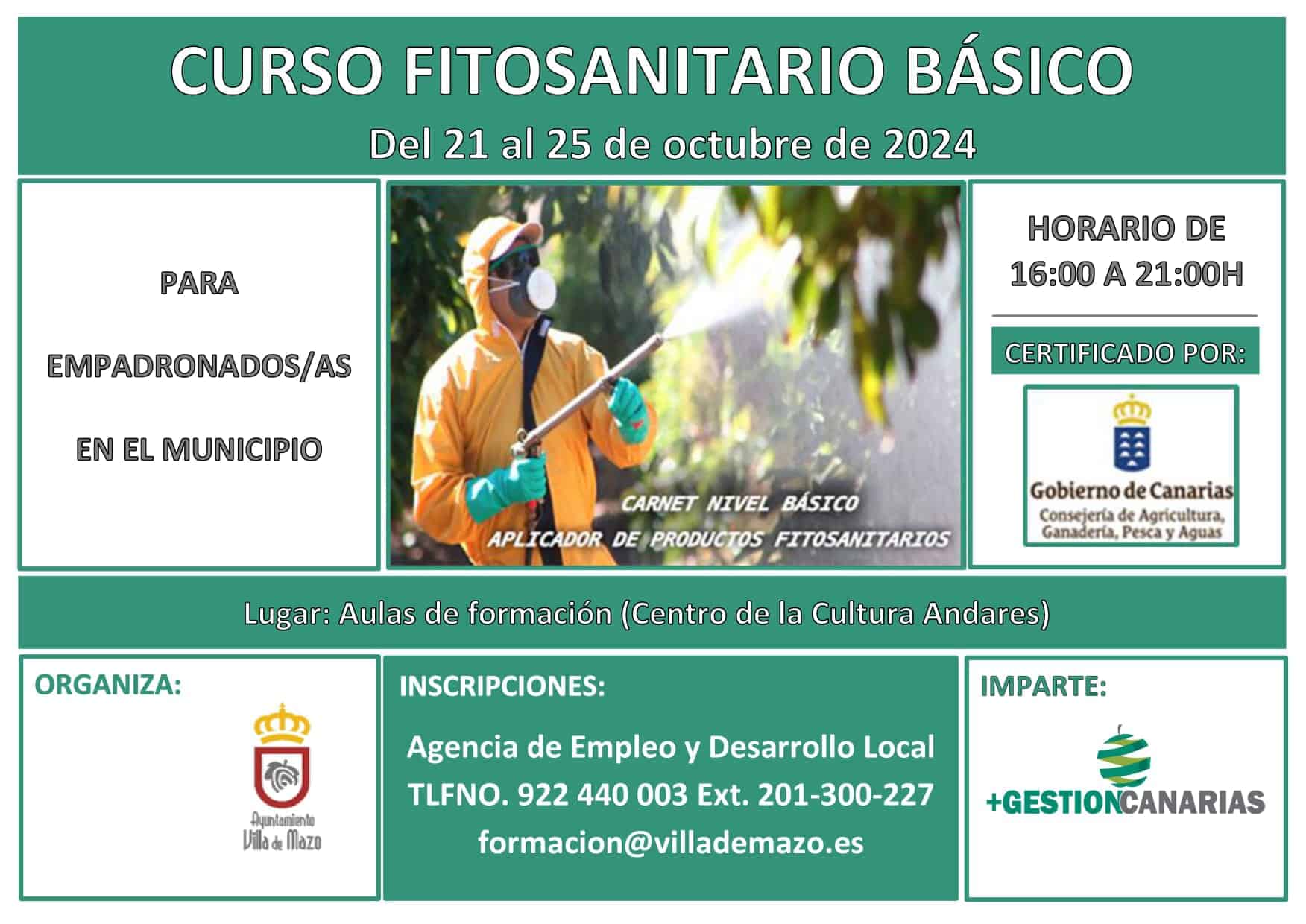 CURSO FITOSANITARIO BÁSICO

Del 21 al 25 de octubre de 2024

PARA

EMPADRONADOS/AS

EN EL MUNICIPIO

CARNET NIVEL BÁSICO

APLICADOR DE PRODUCTOS FITOSANITARIOS

HORARIO DE
16:00 A 21:00H

CERTIFICADO POR:

Gobierno de Canarias
Consejería de Agricultura, Ganadería, Pesca y Aguas

Lugar: Aulas de formación (Centro de la Cultura Andares)

ORGANIZA:

Ayuntamiento
Villa de Mazo

INSCRIPCIONES:

Agencia de Empleo y Desarrollo Local
TLFNO. 922 440 003 Ext. 201-300-227
formacion@villademazo.es

IMPARTE:

+GESTIONCANARIAS